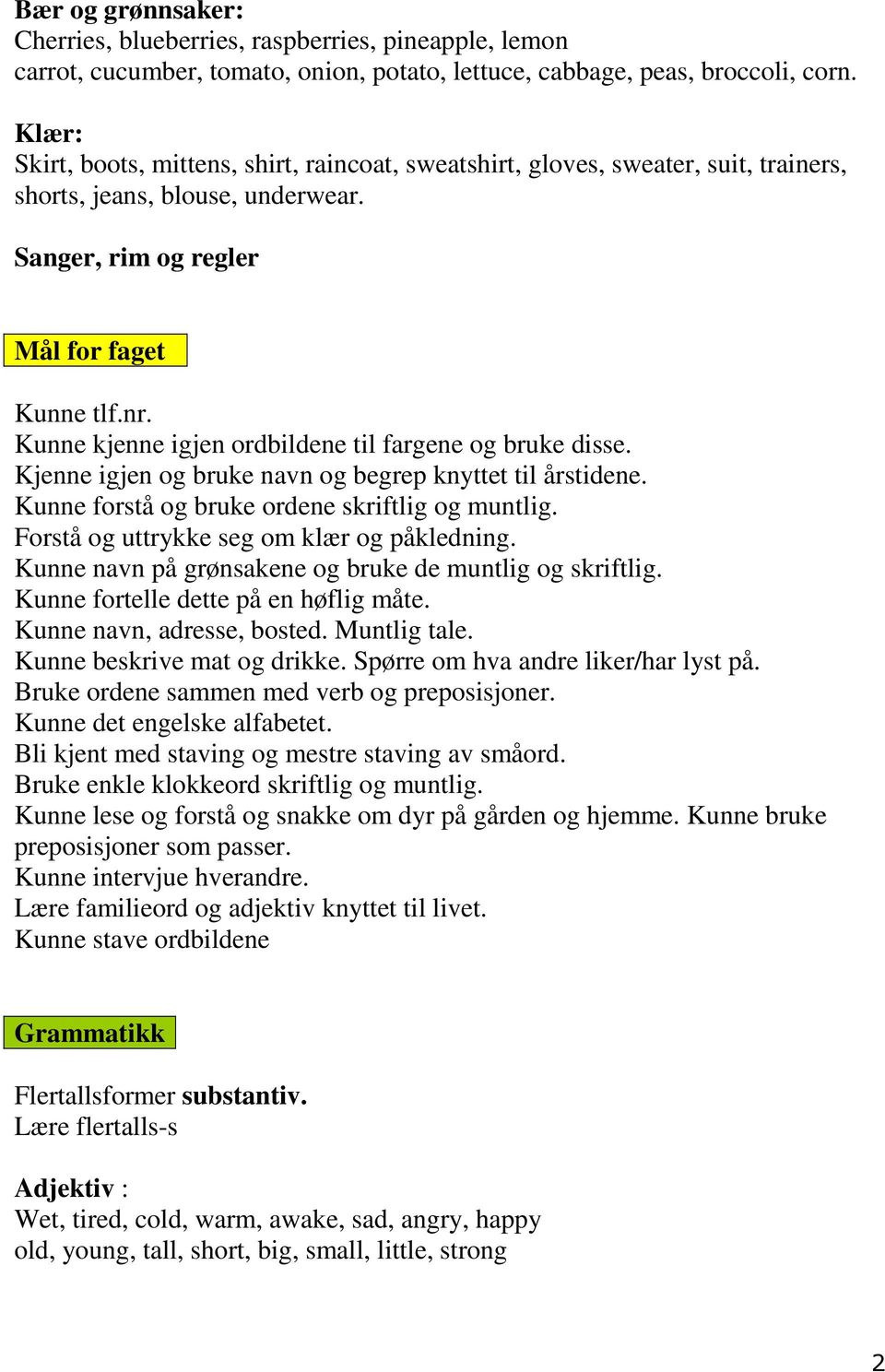 Bær og grønnsaker:
Cherries, blueberries, raspberries, pineapple, lemon
carrot, cucumber, tomato, onion, potato, lettuce, cabbage, peas, broccoli, corn.

Klær:
Skirt, boots, mittens, shirt, raincoat, sweatshirt, gloves, sweater, suit, trainers, shorts, jeans, blouse, underwear.

Sanger, rim og regler

Mål for faget

Kunne tlf.nr.
Kunne kjenne igjen ordbildene til fargene og bruke disse.
Kjenne igjen og bruke navn og begrep knyttet til årstidene.
Kunne forstå og bruke ordene skriftlig og muntlig.
Forstå og uttrykke seg om klær og påkledning.
Kunne navn på grønsakene og bruke de muntlig og skriftlig.
Kunne fortelle dette på en høflig måte.
Kunne navn, adresse, bosted. Muntlig tale.
Kunne beskrive mat og drikke. Spørre om hva andre liker/har lyst på.
Bruke ordene sammen med verb og preposisjoner.
Kunne det engelske alfabetet.
Bli kjent med staving og mestre staving av småord.
Bruke enkle klokkeord skriftlig og muntlig.
Kunne lese og forstå og snakke om dyr på gården og hjemme. Kunne bruke preposisjoner som passer.
Kunne intervjue hverandre.
Lære familieord og adjektiv knyttet til livet.
Kunne stave ordbildene

Grammatikk

Flertallsformer substantiv.
Lære flertalls-s

Adjektiv :
Wet, tired, cold, warm, awake, sad, angry, happy
old, young, tall, short, big, small, little, strong

2